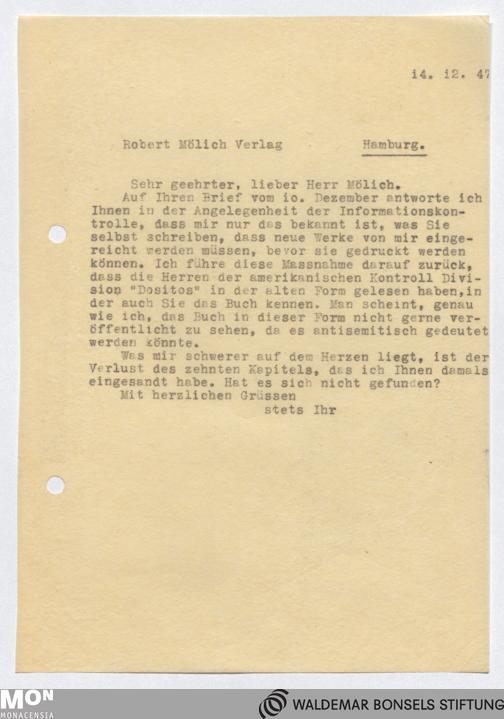 14. 12. 47

Robert Mölich Verlag Hamburg.

Sehr geehrter, lieber Herr Mölich.
Auf Ihren Brief vom io. Dezember antworte ich Ihnen in der Angelegenheit der Informationskontrolle, dass mir nur das bekannt ist, was Sie selbst schreiben, dass neue Werke von mir eingereicht werden müssen, bevor sie gedruckt werden können. Ich führe diese Massnahme darauf zurück, dass die Herren der amerikanischen Kontroll Division "Dositos" in der alten Form gelesen haben,in der auch Sie das Buch kennen. Man scheint, genau wie ich, das Buch in dieser Form nicht gerne veröffentlicht zu sehen, da es antisemitisch gedeutet werden könnte.
Was mir schwerer auf dem Herzen liegt, ist der Verlust des zehnten Kapitels, das ich Ihnen damals eingesandt habe. Hat es sich nicht gefunden?
Mit herzlichen Grüssen
stets Ihr

MON
MONACENSIA

WALDEMAR BONSELS STIFTUNG